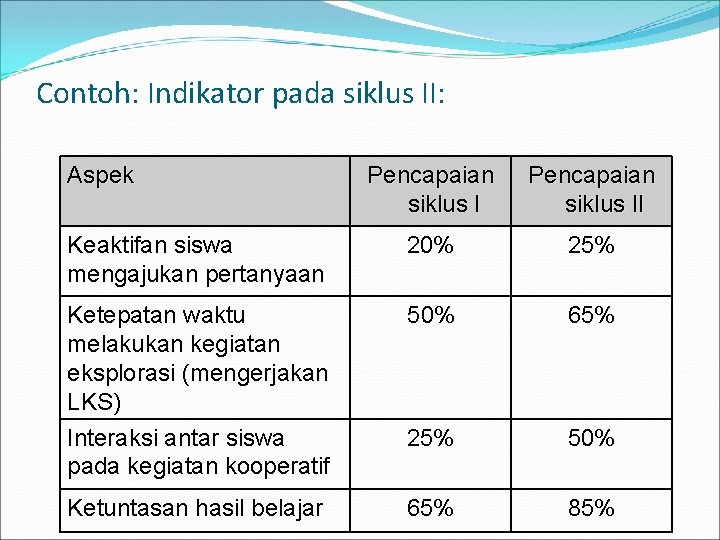 Contoh: Indikator pada siklus II:

| Aspek | Pencapaian siklus I | Pencapaian siklus II |
|---|---|---|
| Keaktifan siswa mengajukan pertanyaan | 20% | 25% |
| Ketepatan waktu melakukan kegiatan eksplorasi (mengerjakan LKS) | 50% | 65% |
| Interaksi antar siswa pada kegiatan kooperatif | 25% | 50% |
| Ketuntasan hasil belajar | 65% | 85% |